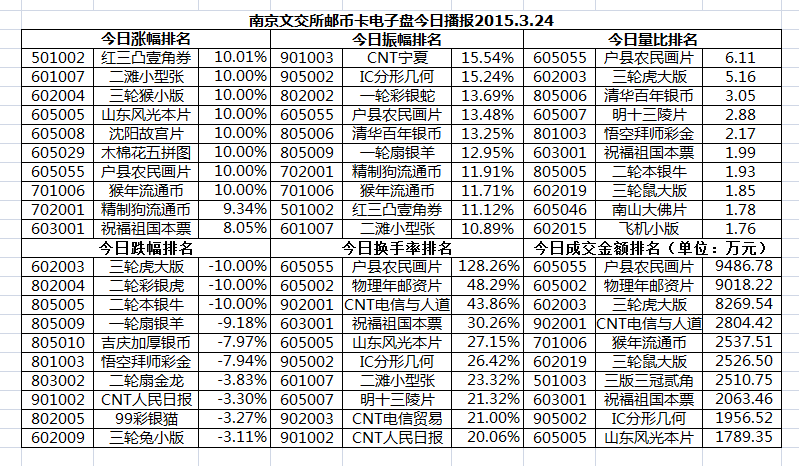 南京文交所邮币卡电子盘今日播报2015.3.24

| 今日涨幅排名 | | | 今日振幅排名 | | | 今日量比排名 | | |
|---|---|---|---|---|---|---|---|---|
| 501002 | 红三凸壹角券 | 10.01% | 901003 | CNT宁夏 | 15.54% | 605055 | 户县农民画片 | 6.11 |
| 601007 | 二滩小型张 | 10.00% | 905002 | IC分形几何 | 15.24% | 602003 | 三轮虎大版 | 5.16 |
| 602004 | 三轮猴小版 | 10.00% | 802002 | 一轮彩银蛇 | 13.69% | 805006 | 清华百年银币 | 3.05 |
| 605005 | 山东风光本片 | 10.00% | 605055 | 户县农民画片 | 13.48% | 605007 | 明十三陵片 | 2.88 |
| 605008 | 沈阳故宫片 | 10.00% | 805006 | 清华百年银币 | 13.25% | 801003 | 悟空拜师彩金 | 2.17 |
| 605029 | 木棉花五拼图 | 10.00% | 805009 | 一轮扇银羊 | 12.95% | 603001 | 祝福祖国本票 | 1.99 |
| 605055 | 户县农民画片 | 10.00% | 702001 | 精制狗流通币 | 11.91% | 805005 | 二轮本银牛 | 1.93 |
| 701006 | 猴年流通币 | 10.00% | 701006 | 猴年流通币 | 11.71% | 602019 | 三轮鼠大版 | 1.85 |
| 702001 | 精制狗流通币 | 9.34% | 501002 | 红三凸壹角券 | 11.12% | 605046 | 南山大佛片 | 1.78 |
| 603001 | 祝福祖国本票 | 8.05% | 601007 | 二滩小型张 | 10.89% | 602015 | 飞机小版 | 1.76 |
| 今日跌幅排名 | | | 今日换手率排名 | | | 今日成交金额排名（单位：万元） | | |
| 602003 | 三轮虎大版 | -10.00% | 605055 | 户县农民画片 | 128.26% | 605055 | 户县农民画片 | 9486.78 |
| 802004 | 二轮彩银虎 | -10.00% | 605002 | 物理年邮资片 | 48.29% | 605002 | 物理年邮资片 | 9018.22 |
| 805005 | 二轮本银牛 | -10.00% | 902001 | CNT电信与人道 | 43.86% | 602003 | 三轮虎大版 | 8269.54 |
| 805009 | 一轮扇银羊 | -9.18% | 603001 | 祝福祖国本票 | 30.26% | 902001 | CNT电信与人道 | 2804.42 |
| 805010 | 吉庆加厚银币 | -7.97% | 605005 | 山东风光本片 | 27.15% | 701006 | 猴年流通币 | 2537.51 |
| 801003 | 悟空拜师彩金 | -7.94% | 905002 | IC分形几何 | 26.42% | 602019 | 三轮鼠大版 | 2526.50 |
| 803002 | 二轮扇金龙 | -3.83% | 601007 | 二滩小型张 | 23.32% | 501003 | 三版三冠贰角 | 2510.75 |
| 901002 | CNT人民日报 | -3.30% | 605007 | 明十三陵片 | 21.32% | 603001 | 祝福祖国本票 | 2063.46 |
| 802005 | 99彩银猫 | -3.27% | 902003 | CNT电信贸易 | 21.00% | 905002 | IC分形几何 | 1956.52 |
| 602009 | 三轮兔小版 | -3.11% | 901002 | CNT人民日报 | 20.06% | 605005 | 山东风光本片 | 1789.35 |